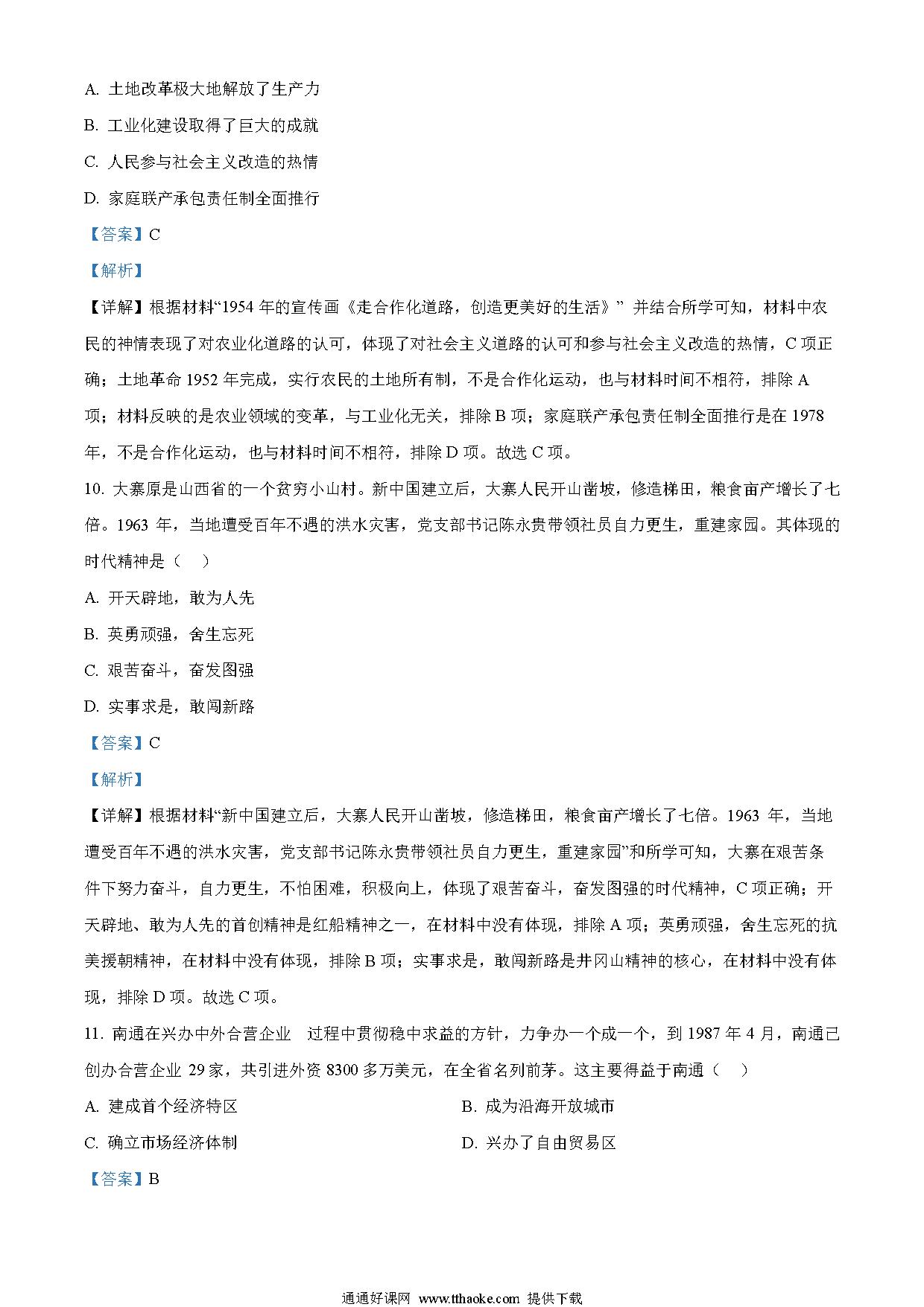 A. 土地改革极大地解放了生产力

B. 工业化建设取得了巨大的成就

C. 人民参与社会主义改造的热情

D. 家庭联产承包责任制全面推行

【答案】C

【解析】

【详解】根据材料“1954 年的宣传画《走合作化道路，创造更美好的生活》” 并结合所学可知，材料中农民的神情表现了对农业化道路的认可，体现了对社会主义道路的认可和参与社会主义改造的热情，C 项正确；土地革命 1952 年完成，实行农民的土地所有制，不是合作化运动，也与材料时间不相符，排除 A 项；材料反映的是农业领域的变革，与工业化无关，排除 B 项；家庭联产承包责任制全面推行是在 1978 年，不是合作化运动，也与材料时间不相符，排除 D 项。故选 C 项。

10. 大寨原是山西省的一个贫穷小山村。新中国建立后，大寨人民开山凿坡，修造梯田，粮食亩产增长了七倍。1963 年，当地遭受百年不遇的洪水灾害，党支部书记陈永贵带领社员自力更生，重建家园。其体现的时代精神是（　）

A. 开天辟地，敢为人先

B. 英勇顽强，舍生忘死

C. 艰苦奋斗，奋发图强

D. 实事求是，敢闯新路

【答案】C

【解析】

【详解】根据材料“新中国建立后，大寨人民开山凿坡，修造梯田，粮食亩产增长了七倍。1963 年，当地遭受百年不遇的洪水灾害，党支部书记陈永贵带领社员自力更生，重建家园”和所学可知，大寨在艰苦条件下努力奋斗，自力更生，不怕困难，积极向上，体现了艰苦奋斗，奋发图强的时代精神，C 项正确；开天辟地、敢为人先的首创精神是红船精神之一，在材料中没有体现，排除 A 项；英勇顽强，舍生忘死的抗美援朝精神，在材料中没有体现，排除 B 项；实事求是，敢闯新路是井冈山精神的核心，在材料中没有体现，排除 D 项。故选 C 项。

11. 南通在兴办中外合营企业　过程中贯彻稳中求益的方针，力争办一个成一个，到 1987 年 4 月，南通已创办合营企业 29 家，共引进外资 8300 多万美元，在全省名列前茅。这主要得益于南通（　）

A. 建成首个经济特区

B. 成为沿海开放城市

C. 确立市场经济体制

D. 兴办了自由贸易区

【答案】B

通通好课网 www.tthaoke.com 提供下载